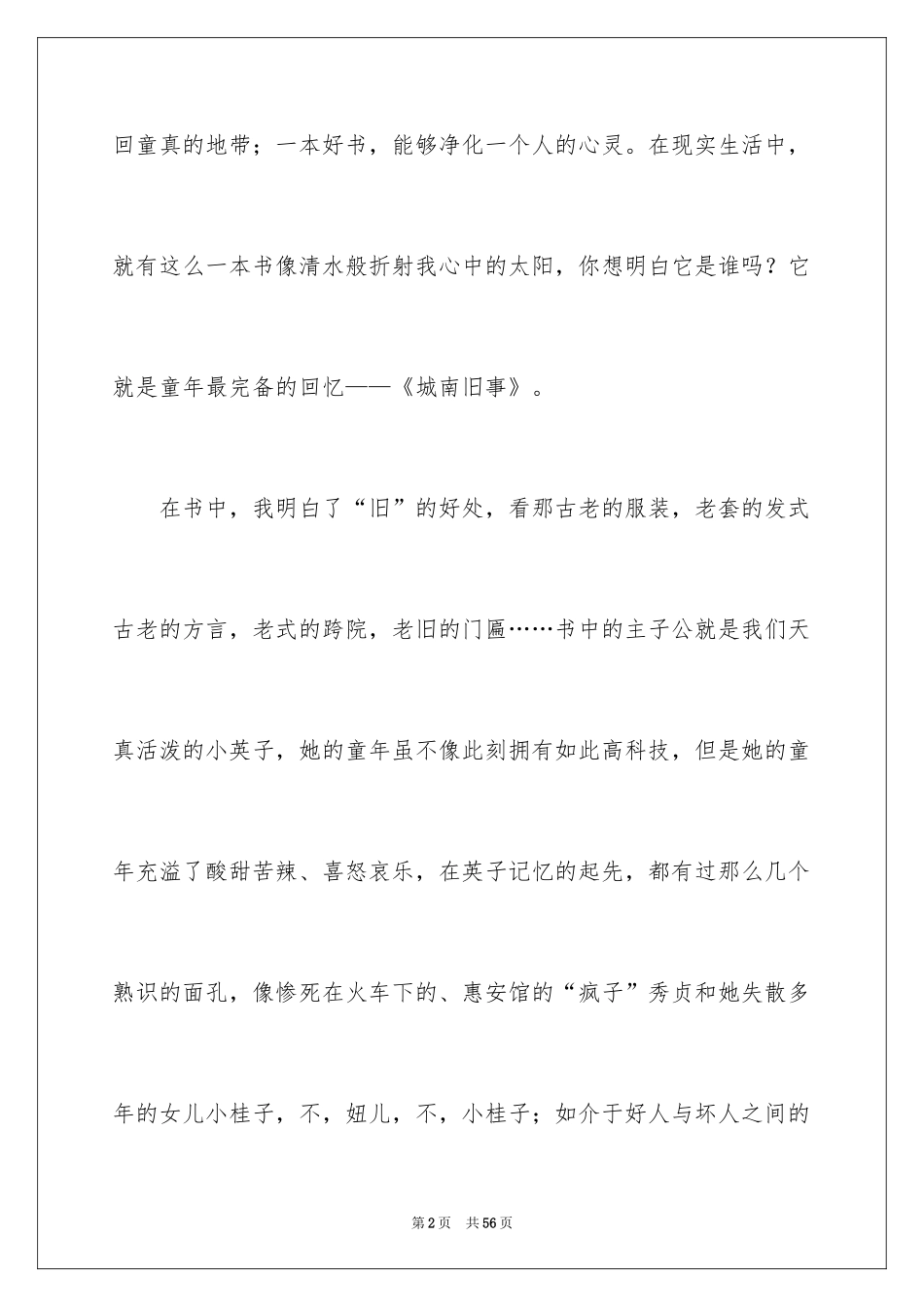 回童真的地带；一本好书，能够净化一个人的心灵。在现实生活中，就有这么一本书像清水般折射我心中的太阳，你想明白它是谁吗？它就是童年最完备的回忆——《城南旧事》。

在书中，我明白了“旧”的好处，看那古老的服装，老套的发式古老的方言，老式的跨院，老旧的门匾……书中的主子公就是我们天真活泼的小英子，她的童年虽不像此刻拥有如此高科技，但是她的童年充溢了酸甜苦辣、喜怒哀乐，在英子记忆的起先，都有过那么几个熟识的面孔，像惨死在火车下的、惠安馆的“疯子”秀贞和她失散多年的女儿小桂子，不，妞儿，不，小桂子；如介于好人与坏人之间的

第2页 共56页